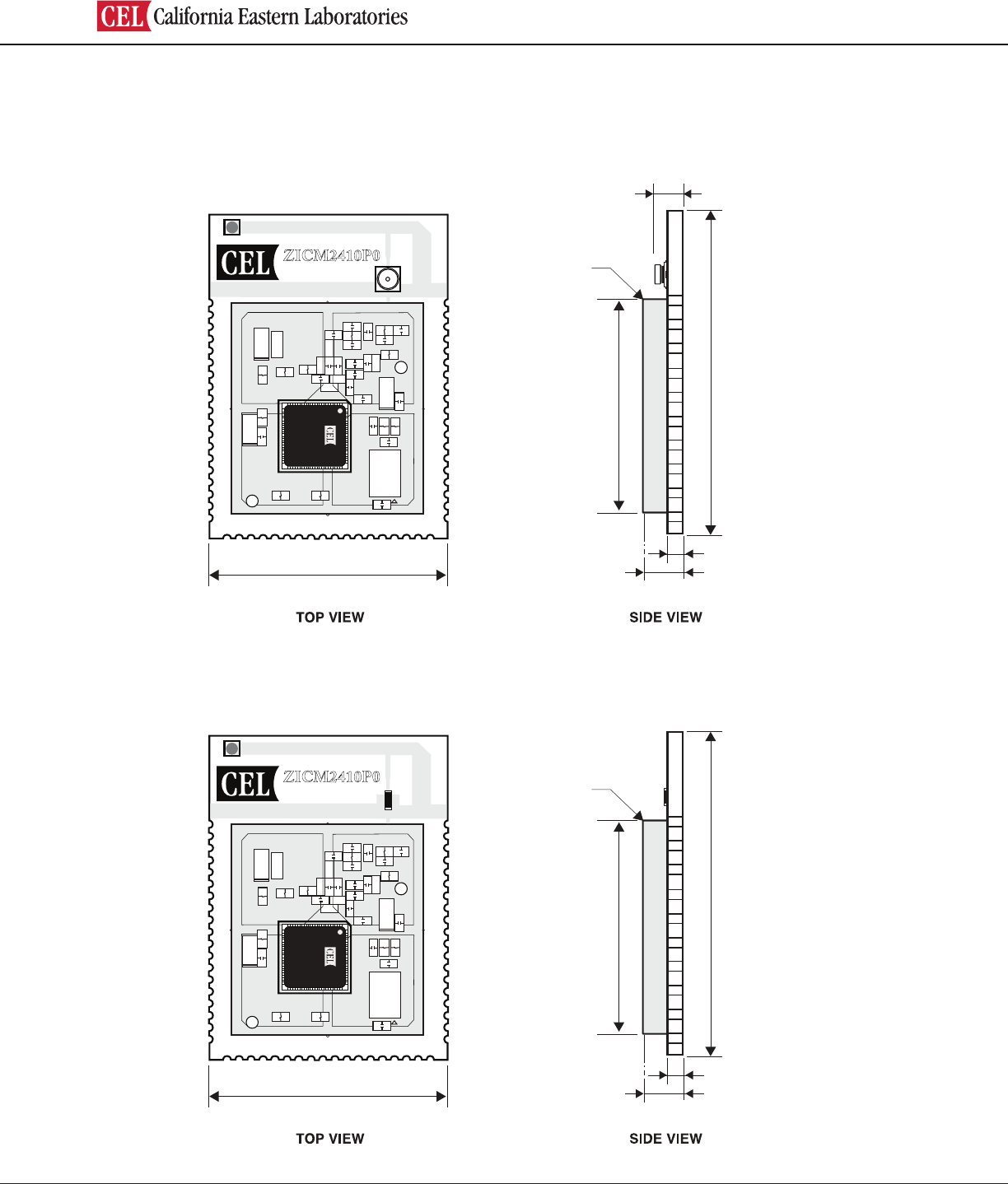 CEL California Eastern Laboratories

CEL ZICM2410P0

CEL

TOP VIEW

SIDE VIEW

CEL ZICM2410P0

CEL

TOP VIEW

SIDE VIEW